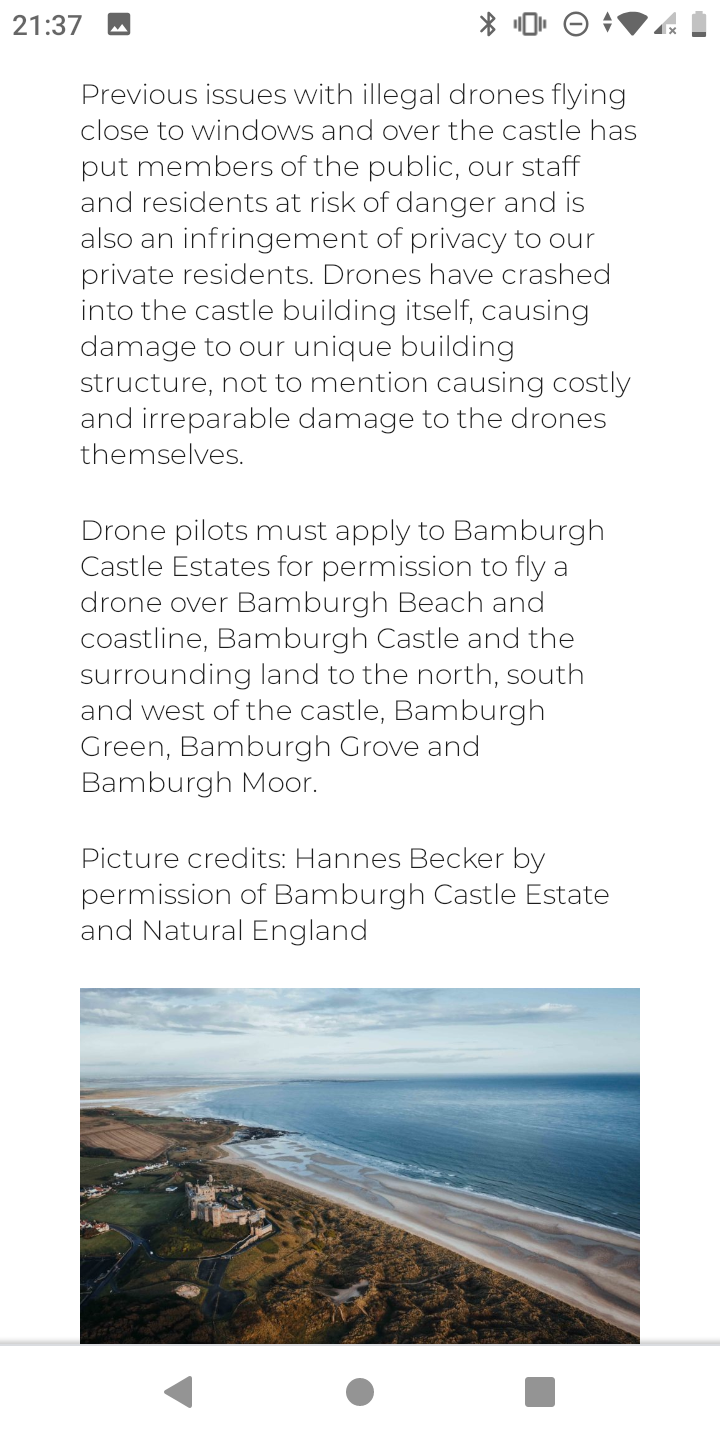 21:37

Previous issues with illegal drones flying close to windows and over the castle has put members of the public, our staff and residents at risk of danger and is also an infringement of privacy to our private residents. Drones have crashed into the castle building itself, causing damage to our unique building structure, not to mention causing costly and irreparable damage to the drones themselves.

Drone pilots must apply to Bamburgh Castle Estates for permission to fly a drone over Bamburgh Beach and coastline, Bamburgh Castle and the surrounding land to the north, south and west of the castle, Bamburgh Green, Bamburgh Grove and Bamburgh Moor.

Picture credits: Hannes Becker by permission of Bamburgh Castle Estate and Natural England